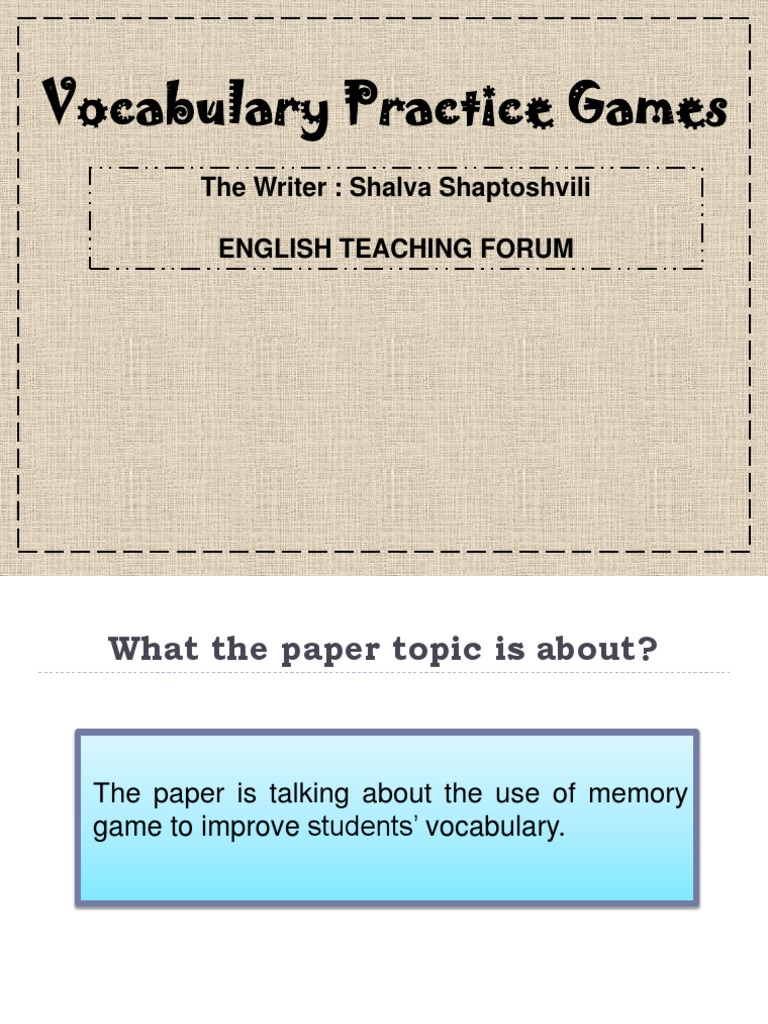 Vocabulary Practice Games

The Writer : Shalva Shaptoshvili

ENGLISH TEACHING FORUM

What the paper topic is about?

The paper is talking about the use of memory game to improve students' vocabulary.